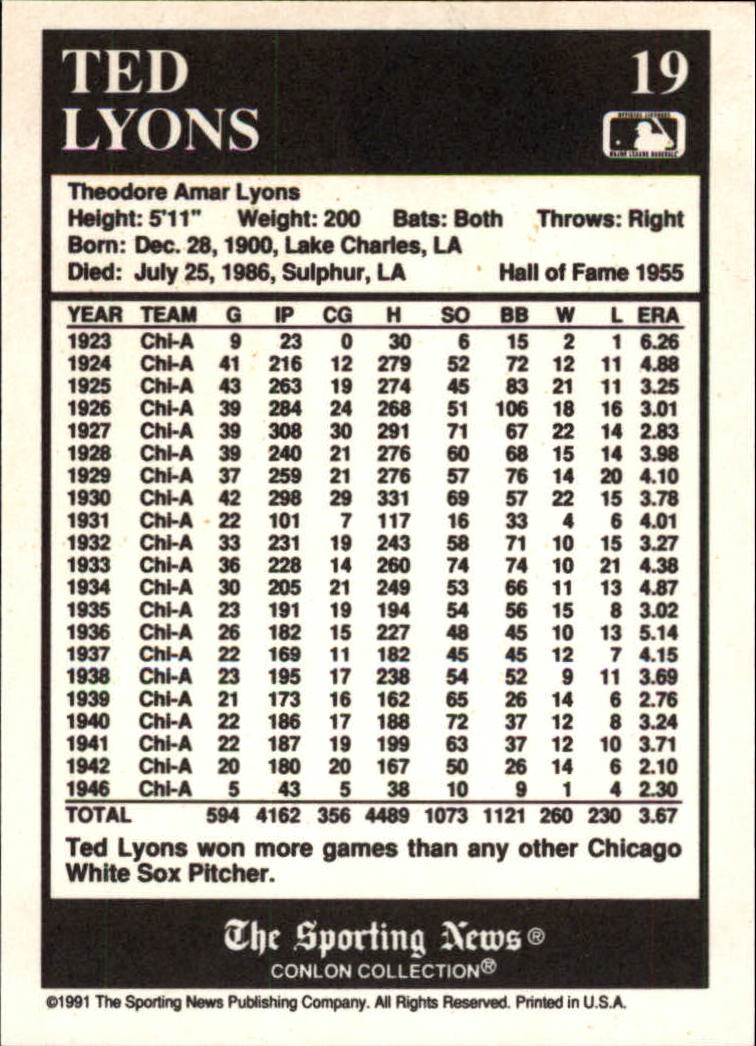 TED LYONS

19

Theodore Amar Lyons
Height: 5'11" Weight: 200 Bats: Both Throws: Right
Born: Dec. 28, 1900, Lake Charles, LA
Died: July 25, 1986, Sulphur, LA Hall of Fame 1955

| YEAR | TEAM | G | IP | CG | H | SO | BB | W | L | ERA |
|---|---|---|---|---|---|---|---|---|---|---|
| 1923 | Chi-A | 9 | 23 | 0 | 30 | 6 | 15 | 2 | 1 | 6.26 |
| 1924 | Chi-A | 41 | 216 | 12 | 279 | 52 | 72 | 12 | 11 | 4.88 |
| 1925 | Chi-A | 43 | 263 | 19 | 274 | 45 | 83 | 21 | 11 | 3.25 |
| 1926 | Chi-A | 39 | 284 | 24 | 268 | 51 | 106 | 18 | 16 | 3.01 |
| 1927 | Chi-A | 39 | 308 | 30 | 291 | 71 | 67 | 22 | 14 | 2.83 |
| 1928 | Chi-A | 39 | 240 | 21 | 276 | 60 | 68 | 15 | 14 | 3.98 |
| 1929 | Chi-A | 37 | 259 | 21 | 276 | 57 | 76 | 14 | 20 | 4.10 |
| 1930 | Chi-A | 42 | 298 | 29 | 331 | 69 | 57 | 22 | 15 | 3.78 |
| 1931 | Chi-A | 22 | 101 | 7 | 117 | 16 | 33 | 4 | 6 | 4.01 |
| 1932 | Chi-A | 33 | 231 | 19 | 243 | 58 | 71 | 10 | 15 | 3.27 |
| 1933 | Chi-A | 36 | 228 | 14 | 260 | 74 | 74 | 10 | 21 | 4.38 |
| 1934 | Chi-A | 30 | 205 | 21 | 249 | 53 | 66 | 11 | 13 | 4.87 |
| 1935 | Chi-A | 23 | 191 | 19 | 194 | 54 | 56 | 15 | 8 | 3.02 |
| 1936 | Chi-A | 26 | 182 | 15 | 227 | 48 | 45 | 10 | 13 | 5.14 |
| 1937 | Chi-A | 22 | 169 | 11 | 182 | 45 | 45 | 12 | 7 | 4.15 |
| 1938 | Chi-A | 23 | 195 | 17 | 238 | 54 | 52 | 9 | 11 | 3.69 |
| 1939 | Chi-A | 21 | 173 | 16 | 162 | 65 | 26 | 14 | 6 | 2.76 |
| 1940 | Chi-A | 22 | 186 | 17 | 188 | 72 | 37 | 12 | 8 | 3.24 |
| 1941 | Chi-A | 22 | 187 | 19 | 199 | 63 | 37 | 12 | 10 | 3.71 |
| 1942 | Chi-A | 20 | 180 | 20 | 167 | 50 | 26 | 14 | 6 | 2.10 |
| 1946 | Chi-A | 5 | 43 | 5 | 38 | 10 | 9 | 1 | 4 | 2.30 |
| TOTAL | | 594 | 4162 | 356 | 4489 | 1073 | 1121 | 260 | 230 | 3.67 |

Ted Lyons won more games than any other Chicago White Sox Pitcher.

The Sporting News®
CONLON COLLECTION®

©1991 The Sporting News Publishing Company. All Rights Reserved. Printed in U.S.A.